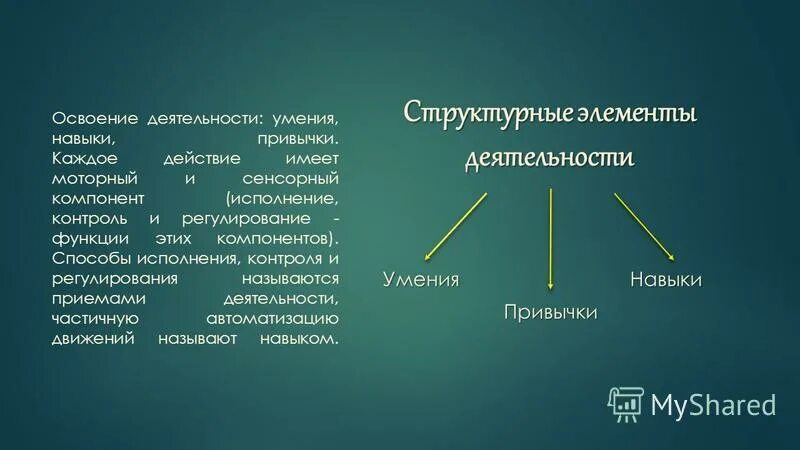 Освоение деятельности: умения, навыки, привычки. Каждое действие имеет моторный и сенсорный компонент (исполнение, контроль и регулирование - функции этих компонентов). Способы исполнения, контроля и регулирования называются приемами деятельности, частичную автоматизацию движений называют навыком.

Структурные элементы деятельности

Умения

Привычки

Навыки

MyShared